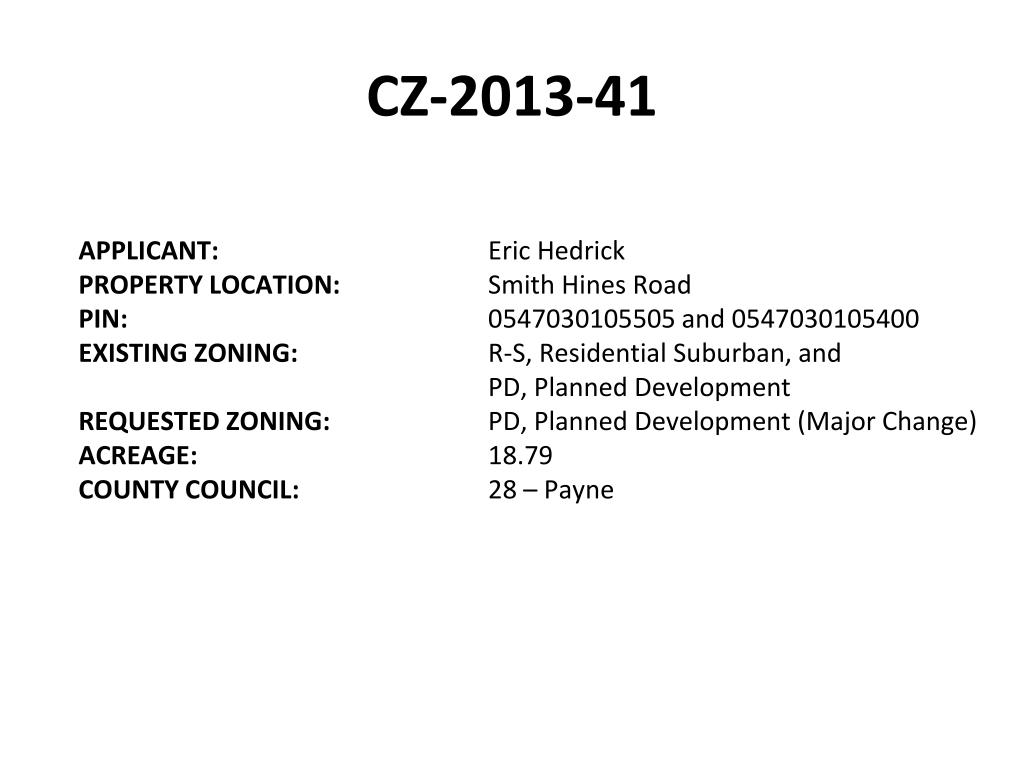 CZ-2013-41

APPLICANT: Eric Hedrick
PROPERTY LOCATION: Smith Hines Road
PIN: 0547030105505 and 0547030105400
EXISTING ZONING: R-S, Residential Suburban, and PD, Planned Development
REQUESTED ZONING: PD, Planned Development (Major Change)
ACREAGE: 18.79
COUNTY COUNCIL: 28 – Payne